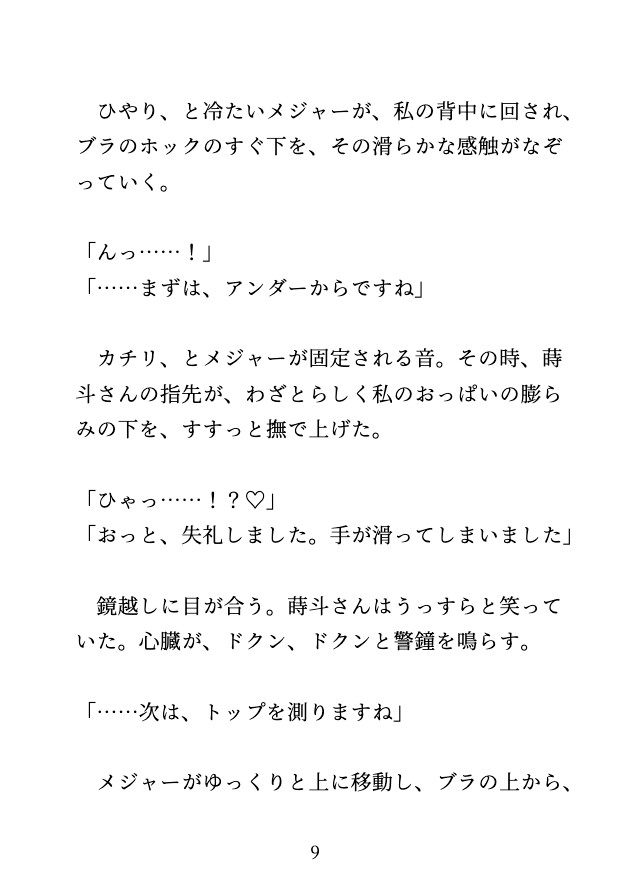 ひやり、と冷たいメジャーが、私の背中に回され、ブラのホックのすぐ下を、その滑らかな感触がなぞっていく。

「んっ……！」
「……まずは、アンダーからですね」

カチリ、とメジャーが固定される音。その時、蒔斗さんの指先が、わざとらしく私のおっぱいの膨らみの下を、すすっと撫で上げた。

「ひゃっ……！？♡」
「おっと、失礼しました。手が滑ってしまいました」

鏡越しに目が合う。蒔斗さんはうっすらと笑っていた。心臓が、ドクン、ドクンと警鐘を鳴らす。

「……次は、トップを測りますね」

メジャーがゆっくりと上に移動し、ブラの上から、

9